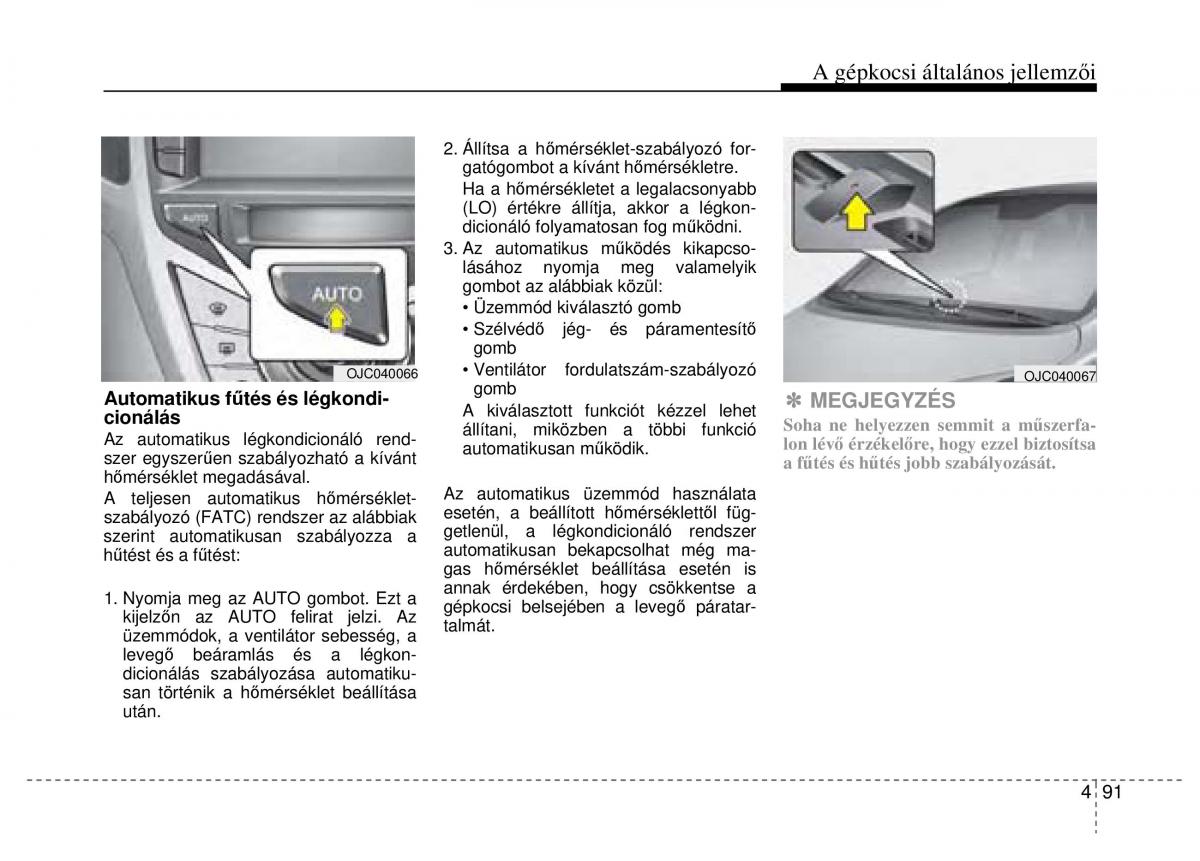 A gépkocsi általános jellemzői

AUTO

AUTO

OJC040066

Automatikus fűtés és légkondicionálás

Az automatikus légkondicionáló rendszer egyszerűen szabályozható a kívánt hőmérséklet megadásával.

A teljesen automatikus hőmérsékletszabályozó (FATC) rendszer az alábbiak szerint automatikusan szabályozza a hűtést és a fűtést:

1. Nyomja meg az AUTO gombot. Ezt a kijelzőn az AUTO felirat jelzi. Az üzemmódok, a ventilátor sebesség, a levegő beáramlás és a légkondicionálás szabályozása automatikusan történik a hőmérséklet beállítása után.

2. Állítsa a hőmérséklet-szabályozó forgatógombot a kívánt hőmérsékletre.
Ha a hőmérsékletet a legalacsonyabb (LO) értékre állítja, akkor a légkondicionáló folyamatosan fog működni.

3. Az automatikus működés kikapcsolásához nyomja meg valamelyik gombot az alábbiak közül:
• Üzemmód kiválasztó gomb
• Szélvédő jég- és páramentesítő gomb
• Ventilátor fordulatszám-szabályozó gomb
A kiválasztott funkciót kézzel lehet állítani, miközben a többi funkció automatikusan működik.

Az automatikus üzemmód használata esetén, a beállított hőmérséklettől függetlenül, a légkondicionáló rendszer automatikusan bekapcsolhat még magas hőmérséklet beállítása esetén is annak érdekében, hogy csökkentse a gépkocsi belsejében a levegő páratartalmát.

OJC040067

✽ MEGJEGYZÉS

Soha ne helyezzen semmit a műszerfalon lévő érzékelőre, hogy ezzel biztosítsa a fűtés és hűtés jobb szabályozását.

4 91